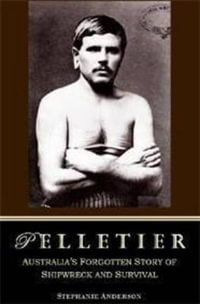 PELLETIER

AUSTRALIA'S FORGOTTEN STORY OF SHIPWRECK AND SURVIVAL

STEPHANIE ANDERSON